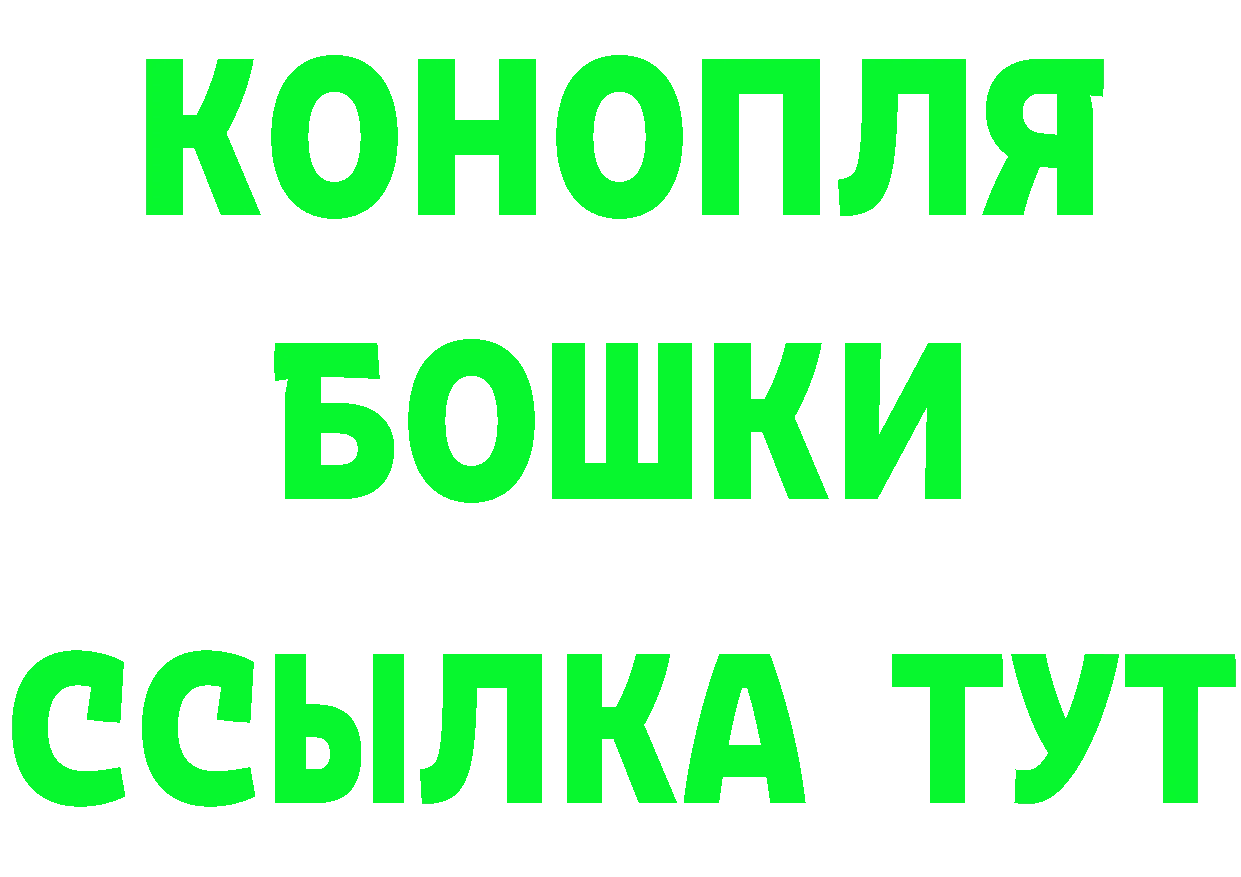 КОНОПЛЯ
БОШКИ
ССЫЛКА ТУТ